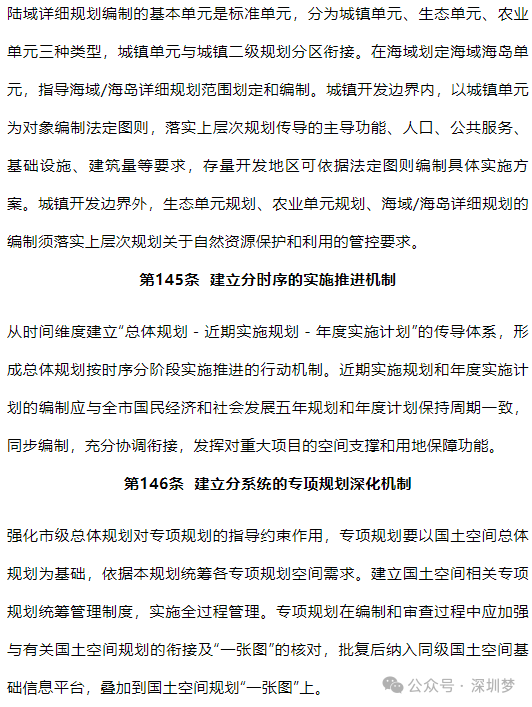 陆域详细规划编制的基本单元是标准单元，分为城镇单元、生态单元、农业单元三种类型，城镇单元与城镇二级规划分区衔接。在海域划定海域海岛单元，指导海域/海岛详细规划范围划定和编制。城镇开发边界内，以城镇单元为对象编制法定图则，落实上层次规划传导的主导功能、人口、公共服务、基础设施、建筑量等要求，存量开发地区可依据法定图则编制具体实施方案。城镇开发边界外，生态单元规划、农业单元规划、海域/海岛详细规划的编制须落实上层次规划关于自然资源保护和利用的管控要求。

第145条 建立分时序的实施推进机制

从时间维度建立“总体规划 - 近期实施规划 - 年度实施计划”的传导体系，形成总体规划按时序分阶段实施推进的行动机制。近期实施规划和年度实施计划的编制应与全市国民经济和社会发展五年规划和年度计划保持周期一致，同步编制，充分协调衔接，发挥对重大项目的空间支撑和用地保障功能。

第146条 建立分系统的专项规划深化机制

强化市级总体规划对专项规划的指导约束作用，专项规划要以国土空间总体规划为基础，依据本规划统筹各专项规划空间需求。建立国土空间相关专项规划统筹管理制度，实施全过程管理。专项规划在编制和审查过程中应加强与有关国土空间规划的衔接及“一张图”的核对，批复后纳入同级国土空间基础信息平台，叠加到国土空间规划“一张图”上。

公众号 · 深圳梦